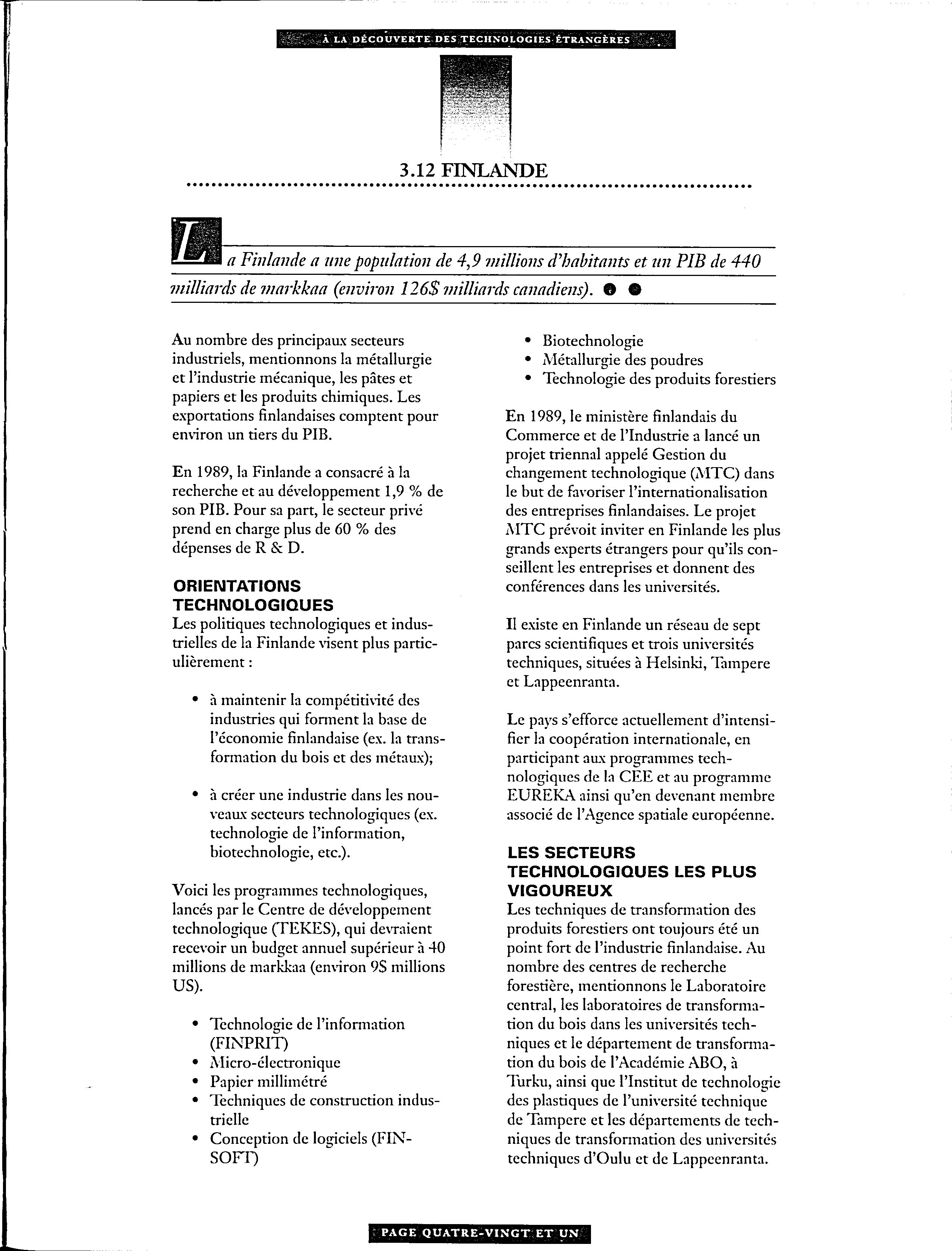 À LA DÉCOUVERTE DES TECHNOLOGIES ÉTRANGÈRES

3.12 FINLANDE

La Finlande a une population de 4,9 millions d'habitants et un PIB de 440 milliards de markkaa (environ 126$ milliards canadiens).

Au nombre des principaux secteurs industriels, mentionnons la métallurgie et l'industrie mécanique, les pâtes et papiers et les produits chimiques. Les exportations finlandaises comptent pour environ un tiers du PIB.

En 1989, la Finlande a consacré à la recherche et au développement 1,9 % de son PIB. Pour sa part, le secteur privé prend en charge plus de 60 % des dépenses de R & D.

ORIENTATIONS TECHNOLOGIQUES

Les politiques technologiques et industrielles de la Finlande visent plus particulièrement :

• à maintenir la compétitivité des industries qui forment la base de l'économie finlandaise (ex. la transformation du bois et des métaux);

• à créer une industrie dans les nouveaux secteurs technologiques (ex. technologie de l'information, biotechnologie, etc.).

Voici les programmes technologiques, lancés par le Centre de développement technologique (TEKES), qui devraient recevoir un budget annuel supérieur à 40 millions de markkaa (environ 9S millions US).

• Technologie de l'information (FINPRIT)
• Micro-électronique
• Papier millimétré
• Techniques de construction industrielle
• Conception de logiciels (FINSOFT)
• Biotechnologie
• Métallurgie des poudres
• Technologie des produits forestiers

En 1989, le ministère finlandais du Commerce et de l'Industrie a lancé un projet triennal appelé Gestion du changement technologique (MTC) dans le but de favoriser l'internationalisation des entreprises finlandaises. Le projet MTC prévoit inviter en Finlande les plus grands experts étrangers pour qu'ils conseillent les entreprises et donnent des conférences dans les universités.

Il existe en Finlande un réseau de sept parcs scientifiques et trois universités techniques, situées à Helsinki, Tampere et Lappeenranta.

Le pays s'efforce actuellement d'intensifier la coopération internationale, en participant aux programmes technologiques de la CEE et au programme EUREKA ainsi qu'en devenant membre associé de l'Agence spatiale européenne.

LES SECTEURS TECHNOLOGIQUES LES PLUS VIGOUREUX

Les techniques de transformation des produits forestiers ont toujours été un point fort de l'industrie finlandaise. Au nombre des centres de recherche forestière, mentionnons le Laboratoire central, les laboratoires de transformation du bois dans les universités techniques et le département de transformation du bois de l'Académie ABO, à Turku, ainsi que l'Institut de technologie des plastiques de l'université technique de Tampere et les départements de techniques de transformation des universités techniques d'Oulu et de Lappeenranta.

PAGE QUATRE-VINGT ET UN